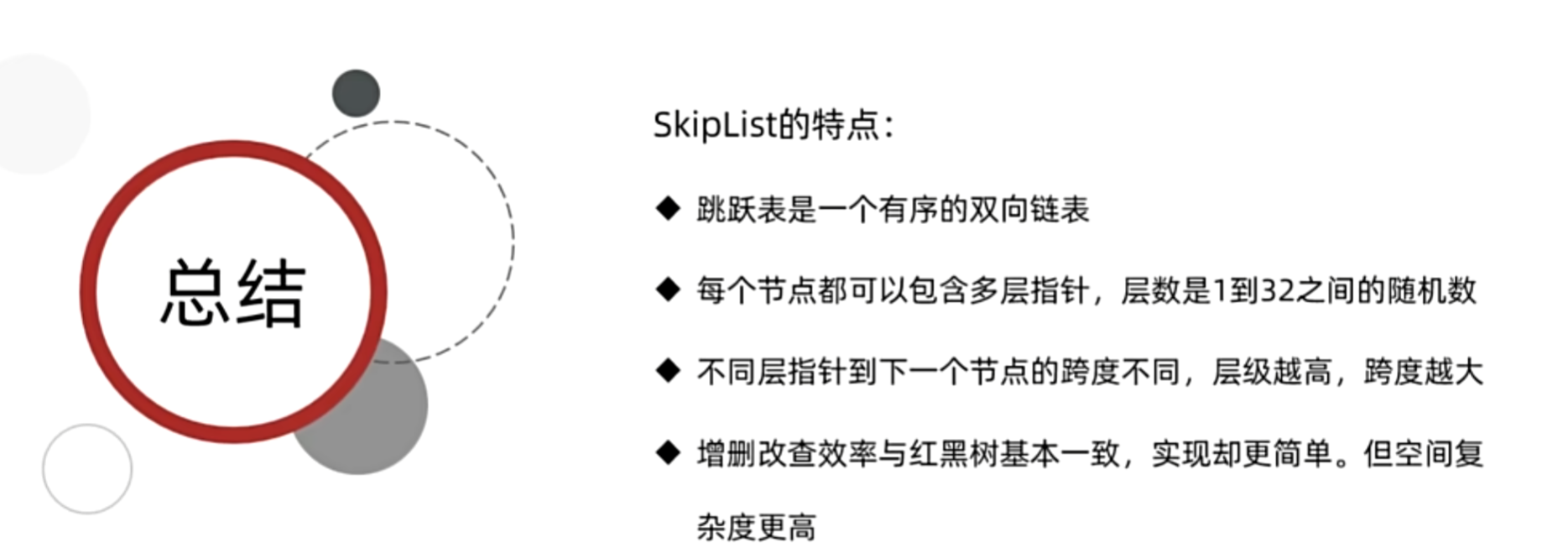 总结

SkipList的特点：

◆ 跳跃表是一个有序的双向链表

◆ 每个节点都可以包含多层指针，层数是1到32之间的随机数

◆ 不同层指针到下一个节点的跨度不同，层级越高，跨度越大

◆ 增删改查效率与红黑树基本一致，实现却更简单。但空间复杂度更高